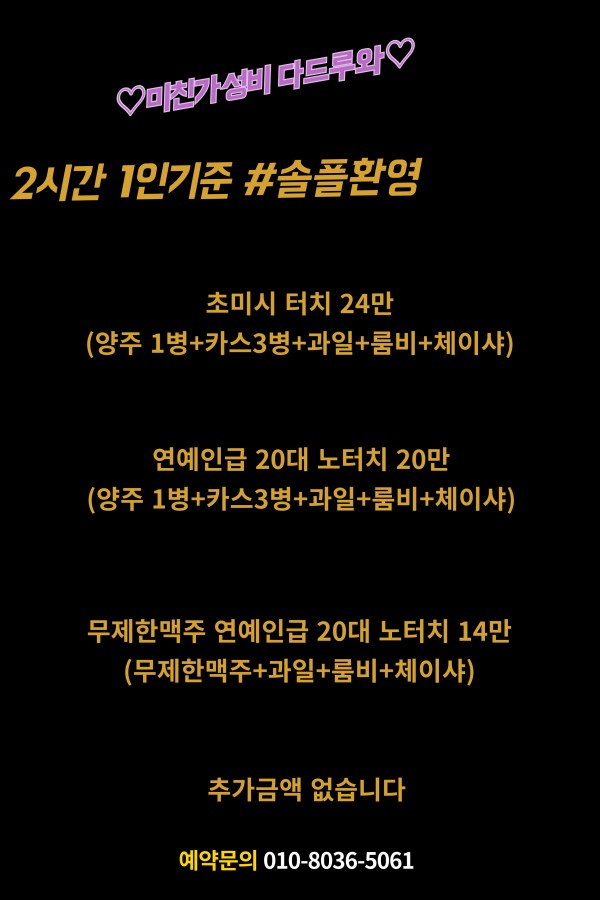 ♡미친가성비 다드루와♡

2시간 1인기준 #솔플환영

초미시 터치 24만
(양주 1병+카스3병+과일+룸비+체이샤)

연예인급 20대 노터치 20만
(양주 1병+카스3병+과일+룸비+체이샤)

무제한맥주 연예인급 20대 노터치 14만
(무제한맥주+과일+룸비+체이샤)

추가금액 없습니다

예약문의 010-8036-5061